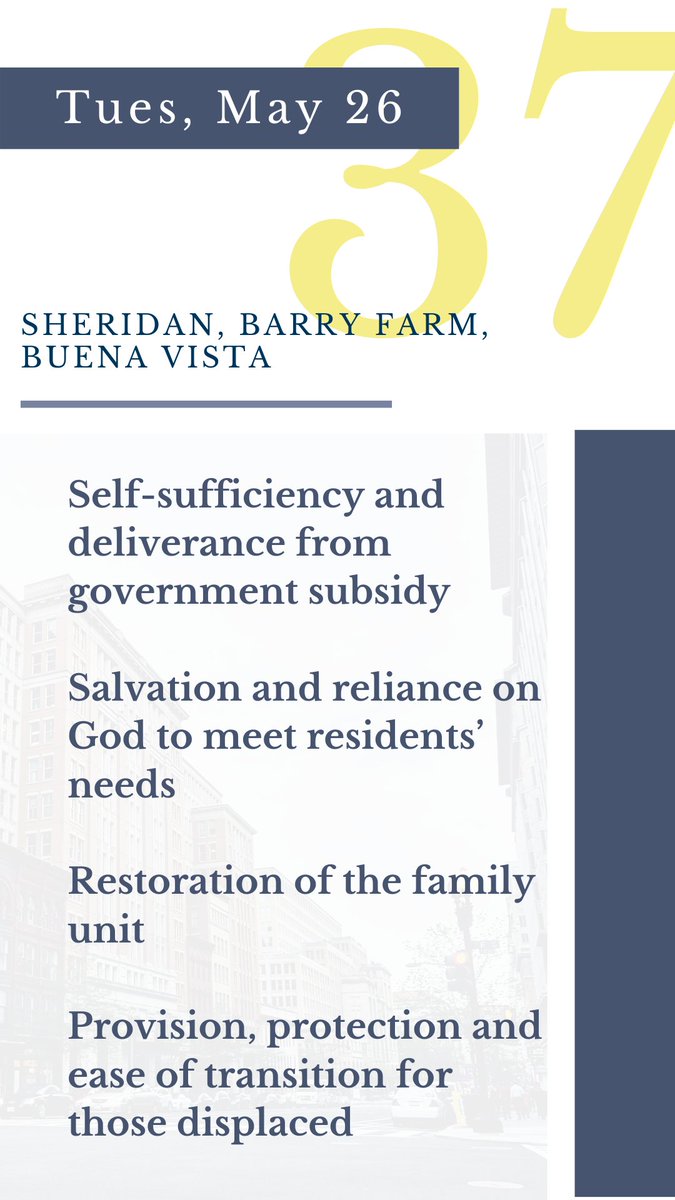 Tues, May 26

37

SHERIDAN, BARRY FARM, BUENA VISTA

Self-sufficiency and deliverance from government subsidy

Salvation and reliance on God to meet residents' needs

Restoration of the family unit

Provision, protection and ease of transition for those displaced